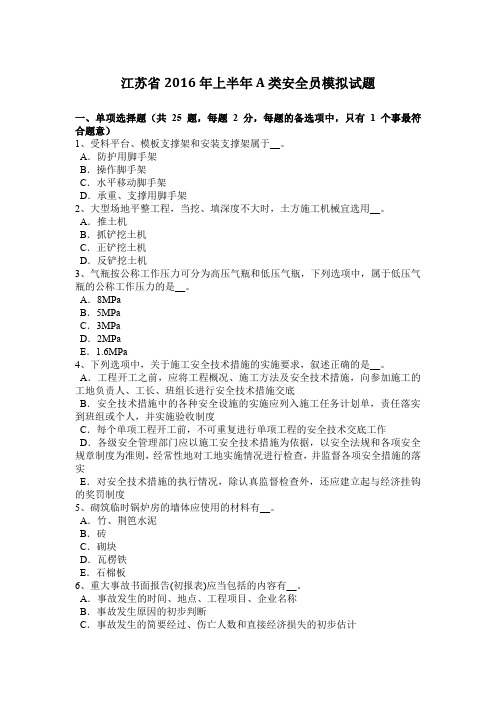 江苏省 2016 年上半年 A 类安全员模拟试题

一、单项选择题（共 25 题，每题 2 分，每题的备选项中，只有 1 个事最符合题意）
1、受料平台、模板支撑架和安装支撑架属于__。
A．防护用脚手架
B．操作脚手架
C．水平移动脚手架
D．承重、支撑用脚手架
2、大型场地平整工程，当挖、填深度不大时，土方施工机械宜选用__。
A．推土机
B．抓铲挖土机
C．正铲挖土机
D．反铲挖土机
3、气瓶按公称工作压力可分为高压气瓶和低压气瓶，下列选项中，属于低压气瓶的公称工作压力的是__。
A．8MPa
B．5MPa
C．3MPa
D．2MPa
E．1.6MPa
4、下列选项中，关于施工安全技术措施的实施要求，叙述正确的是__。
A．工程开工之前，应将工程概况、施工方法及安全技术措施，向参加施工的工地负责人、工长、班组长进行安全技术措施交底
B．安全技术措施中的各种安全设施的实施应列入施工任务计划单，责任落实到班组或个人，并实施验收制度
C．每个单项工程开工前，不可重复进行单项工程的安全技术交底工作
D．各级安全管理部门应以施工安全技术措施为依据，以安全法规和各项安全规章制度为准则，经常性地对工地实施情况进行检查，并监督各项安全措施的落实
E．对安全技术措施的执行情况，除认真监督检查外，还应建立起与经济挂钩的奖罚制度
5、砌筑临时锅炉房的墙体应使用的材料有__。
A．竹、荆笆水泥
B．砖
C．砌块
D．瓦楞铁
E．石棉板
6、重大事故书面报告(初报表)应当包括的内容有__。
A．事故发生的时间、地点、工程项目、企业名称
B．事故发生原因的初步判断
C．事故发生的简要经过、伤亡人数和直接经济损失的初步估计